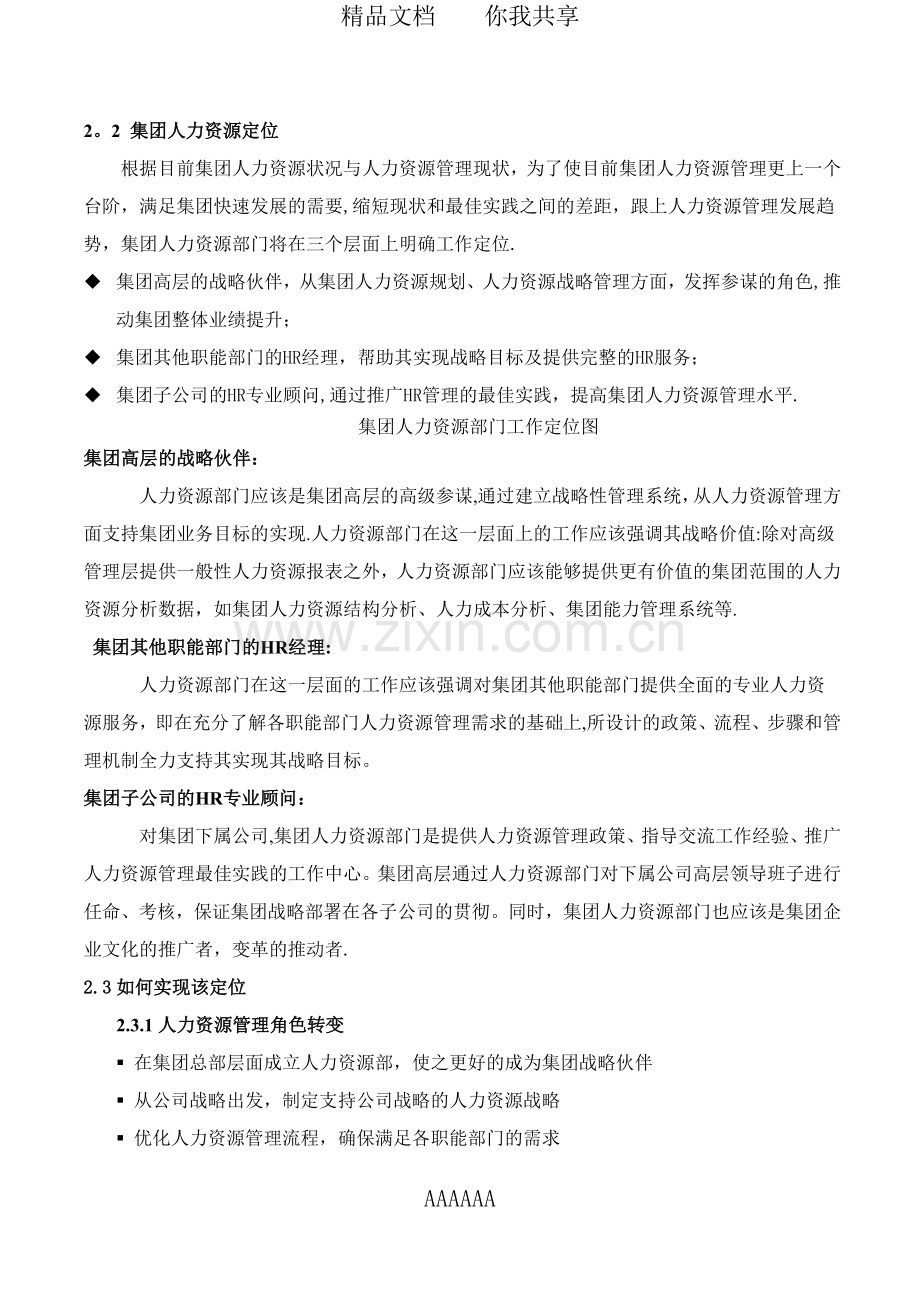 精品文档 你我共享

2。2 集团人力资源定位

根据目前集团人力资源状况与人力资源管理现状，为了使目前集团人力资源管理更上一个台阶，满足集团快速发展的需要,缩短现状和最佳实践之间的差距，跟上人力资源管理发展趋势，集团人力资源部门将在三个层面上明确工作定位.

◆ 集团高层的战略伙伴，从集团人力资源规划、人力资源战略管理方面，发挥参谋的角色,推动集团整体业绩提升；

◆ 集团其他职能部门的HR经理，帮助其实现战略目标及提供完整的HR服务；

◆ 集团子公司的HR专业顾问,通过推广HR管理的最佳实践，提高集团人力资源管理水平.

集团人力资源部门工作定位图

集团高层的战略伙伴：

人力资源部门应该是集团高层的高级参谋,通过建立战略性管理系统，从人力资源管理方面支持集团业务目标的实现.人力资源部门在这一层面上的工作应该强调其战略价值:除对高级管理层提供一般性人力资源报表之外，人力资源部门应该能够提供更有价值的集团范围的人力资源分析数据，如集团人力资源结构分析、人力成本分析、集团能力管理系统等.

集团其他职能部门的HR经理:

人力资源部门在这一层面的工作应该强调对集团其他职能部门提供全面的专业人力资源服务，即在充分了解各职能部门人力资源管理需求的基础上,所设计的政策、流程、步骤和管理机制全力支持其实现其战略目标。

集团子公司的HR专业顾问：

对集团下属公司,集团人力资源部门是提供人力资源管理政策、指导交流工作经验、推广人力资源管理最佳实践的工作中心。集团高层通过人力资源部门对下属公司高层领导班子进行任命、考核，保证集团战略部署在各子公司的贯彻。同时，集团人力资源部门也应该是集团企业文化的推广者，变革的推动者.

2.3如何实现该定位

2.3.1人力资源管理角色转变

• 在集团总部层面成立人力资源部，使之更好的成为集团战略伙伴

• 从公司战略出发，制定支持公司战略的人力资源战略

• 优化人力资源管理流程，确保满足各职能部门的需求

AAAAAA

www.zixin.com.cn